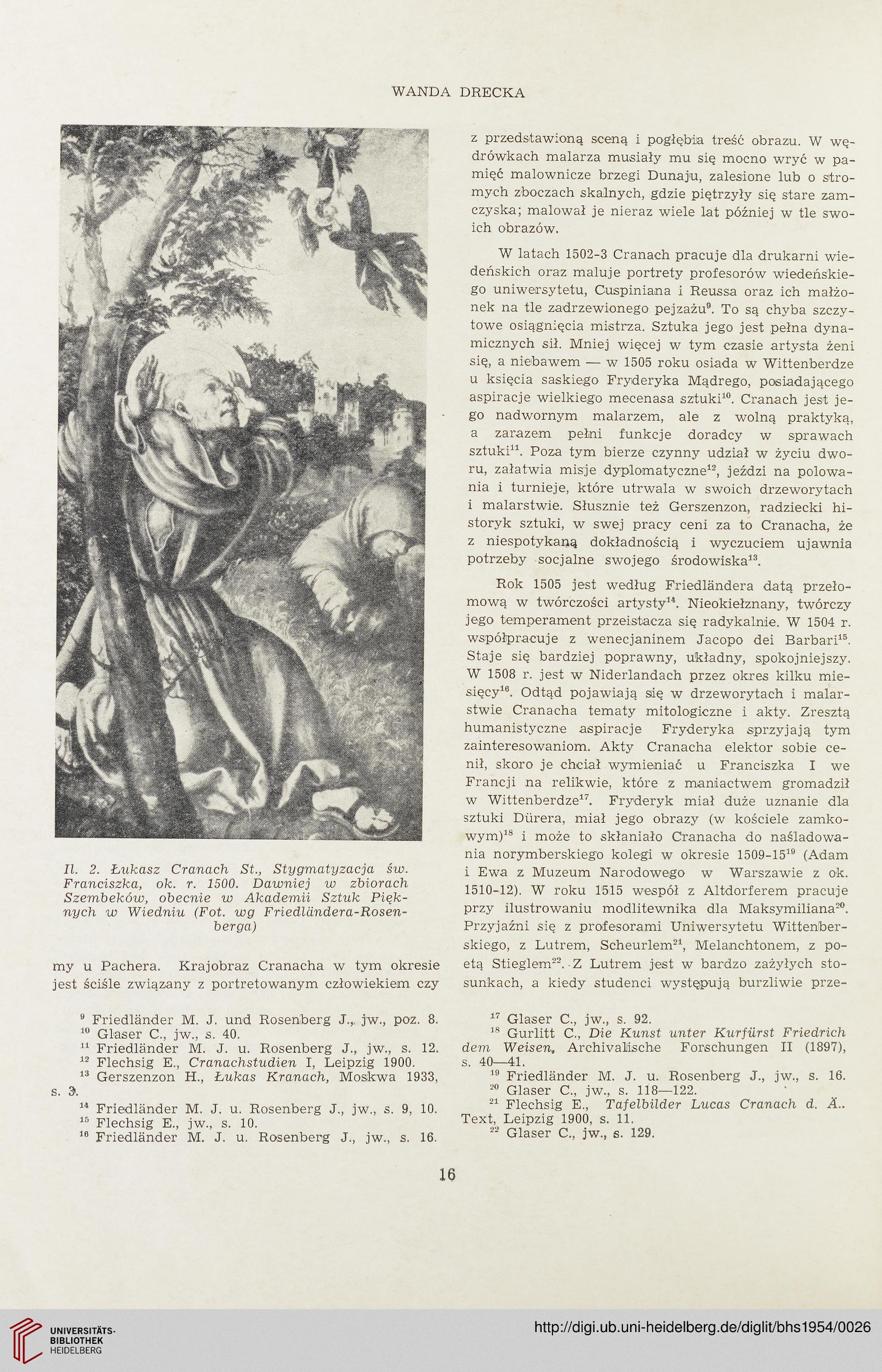 WANDA DRECKA

Il. 2. Łukasz Cranach St., Stygmatyzacja św. Franciszka, ok. r. 1500. Dawniej w zbiorach Szembeków, obecnie w Akademii Sztuk Pięknych w Wiedniu (Fot. wg Friedländera-Rosenberga)

my u Pachera. Krajobraz Cranacha w tym okresie jest ściśle związany z portretowanym człowiekiem czy

z przedstawioną sceną i pogłębia treść obrazu. W wędrówkach malarza musiały mu się mocno wryć w pamięć malownicze brzegi Dunaju, zalesione lub o stromych zboczach skalnych, gdzie piętrzyły się stare zamczyska; malował je nieraz wiele lat później w tle swoich obrazów.

W latach 1502-3 Cranach pracuje dla drukarni wiedeńskich oraz maluje portrety profesorów wiedeńskiego uniwersytetu, Cuspiniana i Reussa oraz ich małżonek na tle zadrzewionego pejzażu$^{9}$. To są chyba szczytowe osiągnięcia mistrza. Sztuka jego jest pełna dynamicznych sił. Mniej więcej w tym czasie artysta żeni się, a niebawem — w 1505 roku osiada w Wittenberdze u księcia saskiego Fryderyka Mądrego, posiadającego aspiracje wielkiego mecenasa sztuki$^{10}$. Cranach jest jego nadwornym malarzem, ale z wolną praktyką, a zarazem pełni funkcje doradcy w sprawach sztuki$^{11}$. Poza tym bierze czynny udział w życiu dworu, załatwia misje dyplomatyczne$^{12}$, jeździ na polowania i turnieje, które utrwala w swoich drzeworytach i malarstwie. Słusznie też Gerszenzon, radziecki historyk sztuki, w swej pracy ceni za to Cranacha, że z niespotykaną dokładnością i wyczuciem ujawnia potrzeby socjalne swojego środowiska$^{13}$.

Rok 1505 jest według Friedländera datą przełomową w twórczości artysty$^{14}$. Nieokiełznany, twórczy jego temperament przeistacza się radykalnie. W 1504 r. współpracuje z wenecjaninem Jacopo dei Barbari$^{15}$. Staje się bardziej poprawny, układny, spokojniejszy. W 1508 r. jest w Niderlandach przez okres kilku miesięcy$^{16}$. Odtąd pojawiają się w drzeworytach i malarstwie Cranacha tematy mitologiczne i akty. Zresztą humanistyczne aspiracje Fryderyka sprzyjają tym zainteresowaniom. Akty Cranacha elektor sobie cenił, skoro je chciał wymieniać u Franciszka I we Francji na relikwie, które z maniactwem gromadził w Wittenberdze$^{17}$. Fryderyk miał duże uznanie dla sztuki Dürera, miał jego obrazy (w kościele zamkowym)$^{18}$ i może to skłaniało Cranacha do naśladowania norymberskiego kolegi w okresie 1509-15$^{19}$ (Adam i Ewa z Muzeum Narodowego w Warszawie z ok. 1510-12). W roku 1515 wespół z Altdorferem pracuje przy ilustrowaniu modlitewnika dla Maksymiliana$^{20}$. Przyjaźni się z profesorami Uniwersytetu Wittenberskiego, z Lutrem, Scheurlem$^{21}$, Melanchtonem, z poetą Stieglem$^{22}$. Z Lutrem jest w bardzo zażyłych stosunkach, a kiedy studenci występują burzliwie prze-

$^{9}$ Friedländer M. J. und Rosenberg J., jw., poz. 8.
$^{10}$ Glaser C., jw., s. 40.
$^{11}$ Friedländer M. J. u. Rosenberg J., jw., s. 12.
$^{12}$ Flechsig E., Cranachstudien I, Leipzig 1900.
$^{13}$ Gerszenzon H., Łukas Kranach, Moskwa 1933, s. 3.
$^{14}$ Friedländer M. J. u. Rosenberg J., jw., s. 9, 10.
$^{15}$ Flechsig E., jw., s. 10.
$^{16}$ Friedländer M. J. u. Rosenberg J., jw., s. 16.

$^{17}$ Glaser C., jw., s. 92.
$^{18}$ Gurlitt C., Die Kunst unter Kurfürst Friedrich dem Weisen, Archivalische Forschungen II (1897), s. 40—41.
$^{19}$ Friedländer M. J. u. Rosenberg J., jw., s. 16.
$^{20}$ Glaser C., jw., s. 118—122.
$^{21}$ Flechsig E., Tafelbilder Lucas Cranach d. Ä.. Text, Leipzig 1900, s. 11.
$^{22}$ Glaser C., jw., s. 129.

16

UNIVERSITÄTS-BIBLIOTHEK HEIDELBERG

http://digi.ub.uni-heidelberg.de/diglit/bhs1954/0026